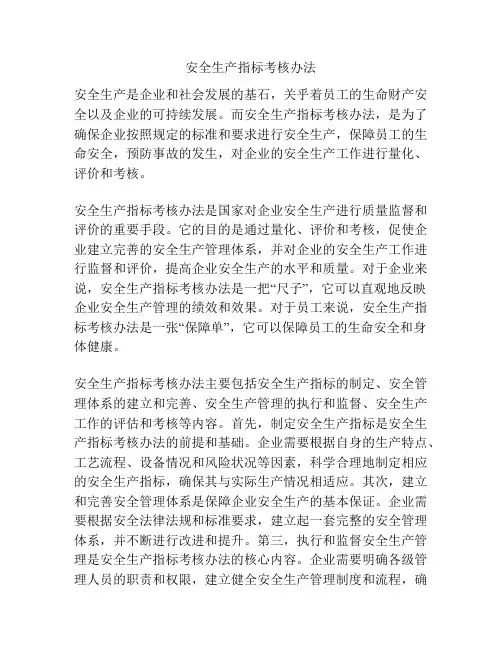 安全生产指标考核办法

安全生产是企业和社会发展的基石，关乎着员工的生命财产安全以及企业的可持续发展。而安全生产指标考核办法，是为了确保企业按照规定的标准和要求进行安全生产，保障员工的生命安全，预防事故的发生，对企业的安全生产工作进行量化、评价和考核。

安全生产指标考核办法是国家对企业安全生产进行质量监督和评价的重要手段。它的目的是通过量化、评价和考核，促使企业建立完善的安全生产管理体系，并对企业的安全生产工作进行监督和评价，提高企业安全生产的水平和质量。对于企业来说，安全生产指标考核办法是一把“尺子”，它可以直观地反映企业安全生产管理的绩效和效果。对于员工来说，安全生产指标考核办法是一张“保障单”，它可以保障员工的生命安全和身体健康。

安全生产指标考核办法主要包括安全生产指标的制定、安全管理体系的建立和完善、安全生产管理的执行和监督、安全生产工作的评估和考核等内容。首先，制定安全生产指标是安全生产指标考核办法的前提和基础。企业需要根据自身的生产特点、工艺流程、设备情况和风险状况等因素，科学合理地制定相应的安全生产指标，确保其与实际生产情况相适应。其次，建立和完善安全管理体系是保障企业安全生产的基本保证。企业需要根据安全法律法规和标准要求，建立起一套完整的安全管理体系，并不断进行改进和提升。第三，执行和监督安全生产管理是安全生产指标考核办法的核心内容。企业需要明确各级管理人员的职责和权限，建立健全安全生产管理制度和流程，确